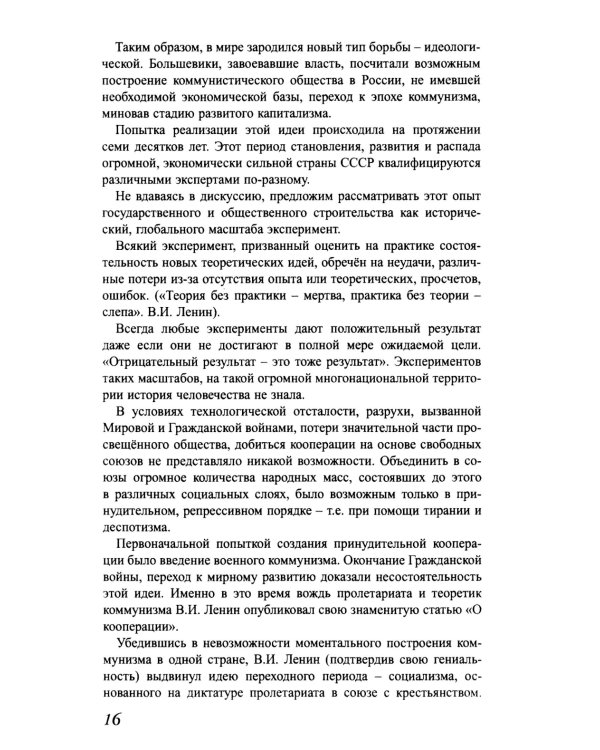 Таким образом, в мире зародился новый тип борьбы – идеологической. Большевики, завоевавшие власть, посчитали возможным построение коммунистического общества в России, не имевшей необходимой экономической базы, переход к эпохе коммунизма, миновав стадию развитого капитализма.

Попытка реализации этой идеи происходила на протяжении семи десятков лет. Этот период становления, развития и распада огромной, экономически сильной страны СССР квалифицируются различными экспертами по-разному.

Не вдаваясь в дискуссию, предложим рассматривать этот опыт государственного и общественного строительства как исторический, глобального масштаба эксперимент.

Всякий эксперимент, призванный оценить на практике состоятельность новых теоретических идей, обречён на неудачи, различные потери из-за отсутствия опыта или теоретических, просчетов, ошибок. («Теория без практики – мертва, практика без теории – слепа». В.И. Ленин).

Всегда любые эксперименты дают положительный результат даже если они не достигают в полной мере ожидаемой цели. «Отрицательный результат – это тоже результат». Экспериментов таких масштабов, на такой огромной многонациональной территории история человечества не знала.

В условиях технологической отсталости, разрухи, вызванной Мировой и Гражданской войнами, потери значительной части просвещённого общества, добиться кооперации на основе свободных союзов не представляло никакой возможности. Объединить в союзы огромное количества народных масс, состоявших до этого в различных социальных слоях, было возможным только в принудительном, репрессивном порядке – т.е. при помощи тирании и деспотизма.

Первоначальной попыткой создания принудительной кооперации было введение военного коммунизма. Окончание Гражданской войны, переход к мирному развитию доказали несостоятельность этой идеи. Именно в это время вождь пролетариата и теоретик коммунизма В.И. Ленин опубликовал свою знаменитую статью «О кооперации».

Убедившись в невозможности моментального построения коммунизма в одной стране, В.И. Ленин (подтвердив свою гениальность) выдвинул идею переходного периода – социализма, основанного на диктатуре пролетариата в союзе с крестьянством.

16